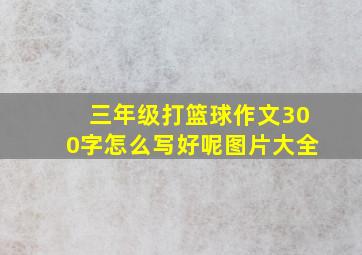 三年级打篮球作文300字怎么写好呢图片大全